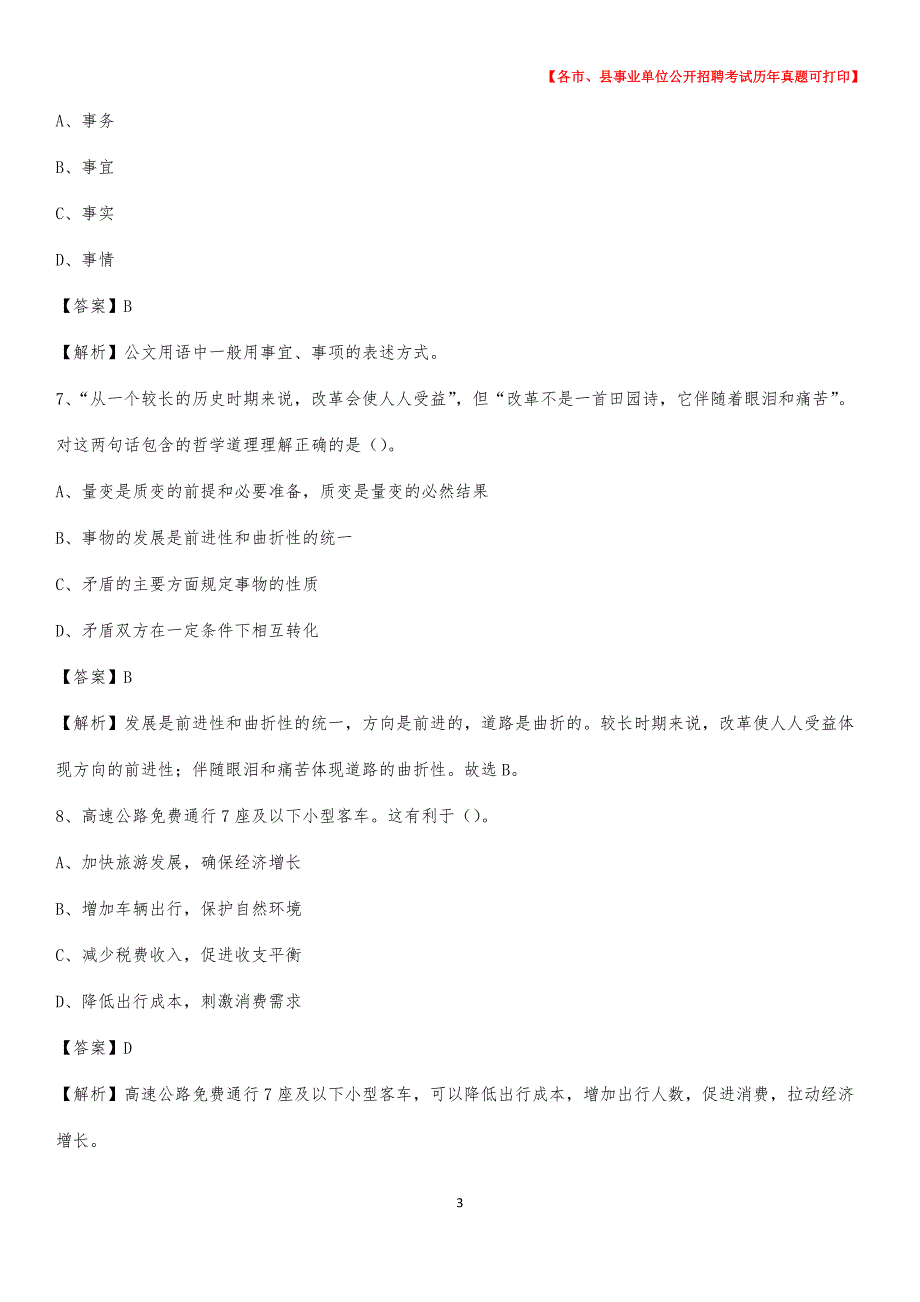 【各市、县事业单位公开招聘考试历年真题可打印】

A、事务

B、事宜

C、事实

D、事情

【答案】B

【解析】公文用语中一般用事宜、事项的表述方式。

7、“从一个较长的历史时期来说，改革会使人人受益”，但“改革不是一首田园诗，它伴随着眼泪和痛苦”。对这两句话包含的哲学道理理解正确的是（）。

A、量变是质变的前提和必要准备，质变是量变的必然结果

B、事物的发展是前进性和曲折性的统一

C、矛盾的主要方面规定事物的性质

D、矛盾双方在一定条件下相互转化

【答案】B

【解析】发展是前进性和曲折性的统一，方向是前进的，道路是曲折的。较长时期来说，改革使人人受益体现方向的前进性；伴随眼泪和痛苦体现道路的曲折性。故选B。

8、高速公路免费通行7座及以下小型客车。这有利于（）。

A、加快旅游发展，确保经济增长

B、增加车辆出行，保护自然环境

C、减少税费收入，促进收支平衡

D、降低出行成本，刺激消费需求

【答案】D

【解析】高速公路免费通行7座及以下小型客车，可以降低出行成本，增加出行人数，促进消费，拉动经济增长。

3